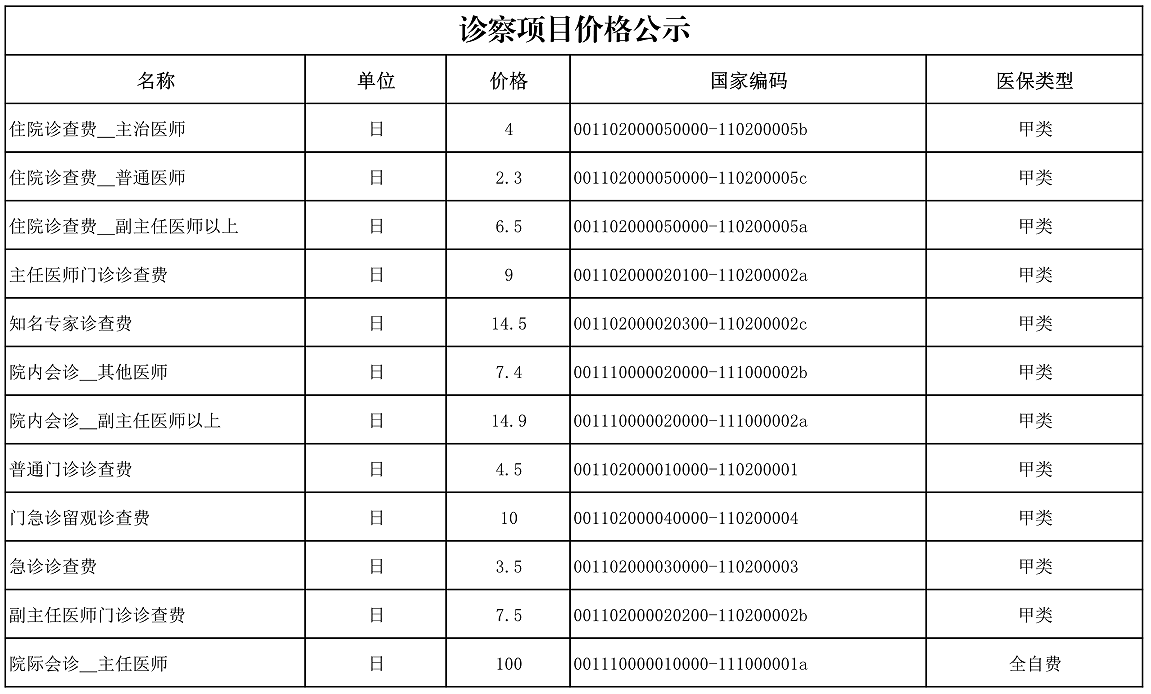 诊察项目价格公示

| 名称 | 单位 | 价格 | 国家编码 | 医保类型 |
|---|---|---|---|---|
| 住院诊查费__主治医师 | 日 | 4 | 001102000050000-110200005b | 甲类 |
| 住院诊查费__普通医师 | 日 | 2.3 | 001102000050000-110200005c | 甲类 |
| 住院诊查费__副主任医师以上 | 日 | 6.5 | 001102000050000-110200005a | 甲类 |
| 主任医师门诊诊查费 | 日 | 9 | 001102000020100-110200002a | 甲类 |
| 知名专家诊查费 | 日 | 14.5 | 001102000020300-110200002c | 甲类 |
| 院内会诊__其他医师 | 日 | 7.4 | 001110000020000-111000002b | 甲类 |
| 院内会诊__副主任医师以上 | 日 | 14.9 | 001110000020000-111000002a | 甲类 |
| 普通门诊诊查费 | 日 | 4.5 | 001102000010000-110200001 | 甲类 |
| 门急诊留观诊查费 | 日 | 10 | 001102000040000-110200004 | 甲类 |
| 急诊诊查费 | 日 | 3.5 | 001102000030000-110200003 | 甲类 |
| 副主任医师门诊诊查费 | 日 | 7.5 | 001102000020200-110200002b | 甲类 |
| 院际会诊__主任医师 | 日 | 100 | 001110000010000-111000001a | 全自费 |